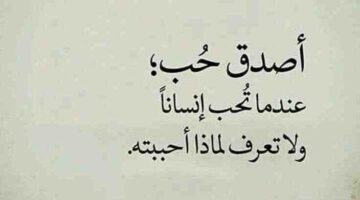 أصدق حُب؛
عندما تُحب إنساناً
ولا تعرف لماذا أحببته.